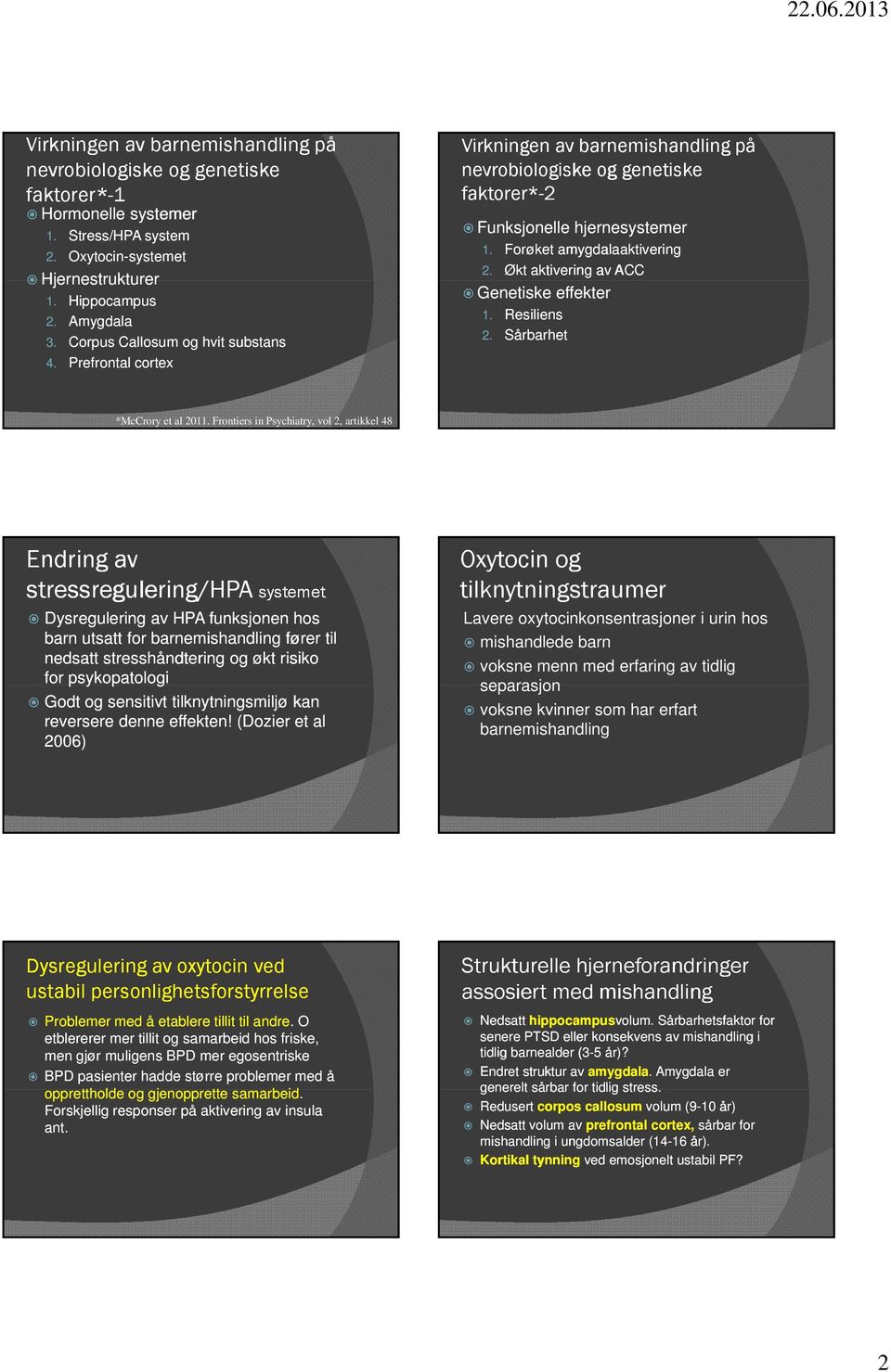 22.06.2013

Virkningen av barnemishandling på nevrobiologiske og genetiske faktorer*-1

Hormonelle systemer
1. Stress/HPA system
2. Oxytocin-systemet

Hjernestrukturer
1. Hippocampus
2. Amygdala
3. Corpus Callosum og hvit substans
4. Prefrontal cortex

*McCrory et al 2011. Frontiers in Psychiatry, vol 2, artikkel 48

Virkningen av barnemishandling på nevrobiologiske og genetiske faktorer*-2

Funksjonelle hjernesystemer
1. Forøket amygdalaaktivering
2. Økt aktivering av ACC

Genetiske effekter
1. Resiliens
2. Sårbarhet

Endring av stressregulering/HPA systemet

Dysregulering av HPA funksjonen hos barn utsatt for barnemishandling fører til nedsatt stresshåndtering og økt risiko for psykopatologi

Godt og sensitivt tilknytningsmiljø kan reversere denne effekten! (Dozier et al 2006)

Oxytocin og tilknytningstraumer

Lavere oxytocinkonsentrasjoner i urin hos

mishandlede barn

voksne menn med erfaring av tidlig separasjon

voksne kvinner som har erfart barnemishandling

Dysregulering av oxytocin ved ustabil personlighetsforstyrrelse

Problemer med å etablere tillit til andre. O etblererer mer tillit og samarbeid hos friske, men gjør muligens BPD mer egosentriske

BPD pasienter hadde større problemer med å opprettholde og gjenopprette samarbeid. Forskjellig responser på aktivering av insula ant.

Strukturelle hjerneforandringer assosiert med mishandling

Nedsatt hippocampusvolum. Sårbarhetsfaktor for senere PTSD eller konsekvens av mishandling i tidlig barnealder (3-5 år)?

Endret struktur av amygdala. Amygdala er generelt sårbar for tidlig stress.

Redusert corpos callosum volum (9-10 år)

Nedsatt volum av prefrontal cortex, sårbar for mishandling i ungdomsalder (14-16 år).

Kortikal tynning ved emosjonelt ustabil PF?

2